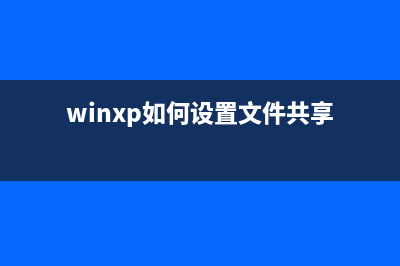 winxp如何设置文件共享